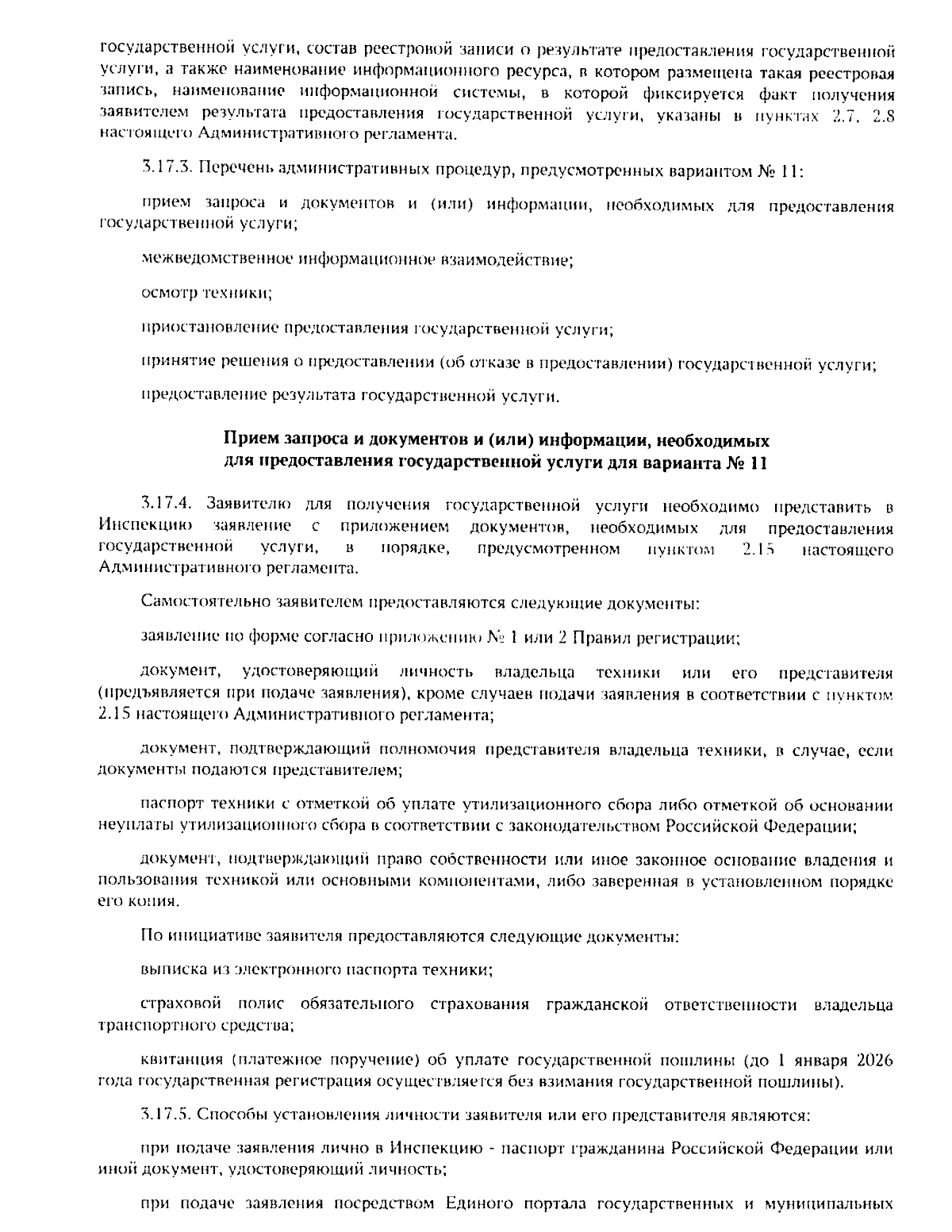 государственной услуги, состав реестровой записи о результате предоставления государственной услуги, а также наименование информационного ресурса, в котором размещена такая реестровая запись, наименование информационной системы, в которой фиксируется факт получения заявителем результата предоставления государственной услуги, указаны в пунктах 2.7, 2.8 настоящего Административного регламента.

3.17.3. Перечень административных процедур, предусмотренных вариантом № 11:

прием запроса и документов и (или) информации, необходимых для предоставления государственной услуги;

межведомственное информационное взаимодействие;

осмотр техники;

приостановление предоставления государственной услуги;

принятие решения о предоставлении (об отказе в предоставлении) государственной услуги;

предоставление результата государственной услуги.

Прием запроса и документов и (или) информации, необходимых для предоставления государственной услуги для варианта № 11

3.17.4. Заявителю для получения государственной услуги необходимо представить в Инспекцию заявление с приложением документов, необходимых для предоставления государственной услуги, в порядке, предусмотренном пунктом 2.15 настоящего Административного регламента.

Самостоятельно заявителем предоставляются следующие документы:

заявление по форме согласно приложению № 1 или 2 Правил регистрации;

документ, удостоверяющий личность владельца техники или его представителя (предъявляется при подаче заявления), кроме случаев подачи заявления в соответствии с пунктом 2.15 настоящего Административного регламента;

документ, подтверждающий полномочия представителя владельца техники, в случае, если документы подаются представителем;

паспорт техники с отметкой об уплате утилизационного сбора либо отметкой об основании неуплаты утилизационного сбора в соответствии с законодательством Российской Федерации;

документ, подтверждающий право собственности или иное законное основание владения и пользования техникой или основными компонентами, либо заверенная в установленном порядке его копия.

По инициативе заявителя предоставляются следующие документы:

выписка из электронного паспорта техники;

страховой полис обязательного страхования гражданской ответственности владельца транспортного средства;

квитанция (платежное поручение) об уплате государственной пошлины (до 1 января 2026 года государственная регистрация осуществляется без взимания государственной пошлины).

3.17.5. Способы установления личности заявителя или его представителя являются:

при подаче заявления лично в Инспекцию - паспорт гражданина Российской Федерации или иной документ, удостоверяющий личность;

при подаче заявления посредством Единого портала государственных и муниципальных